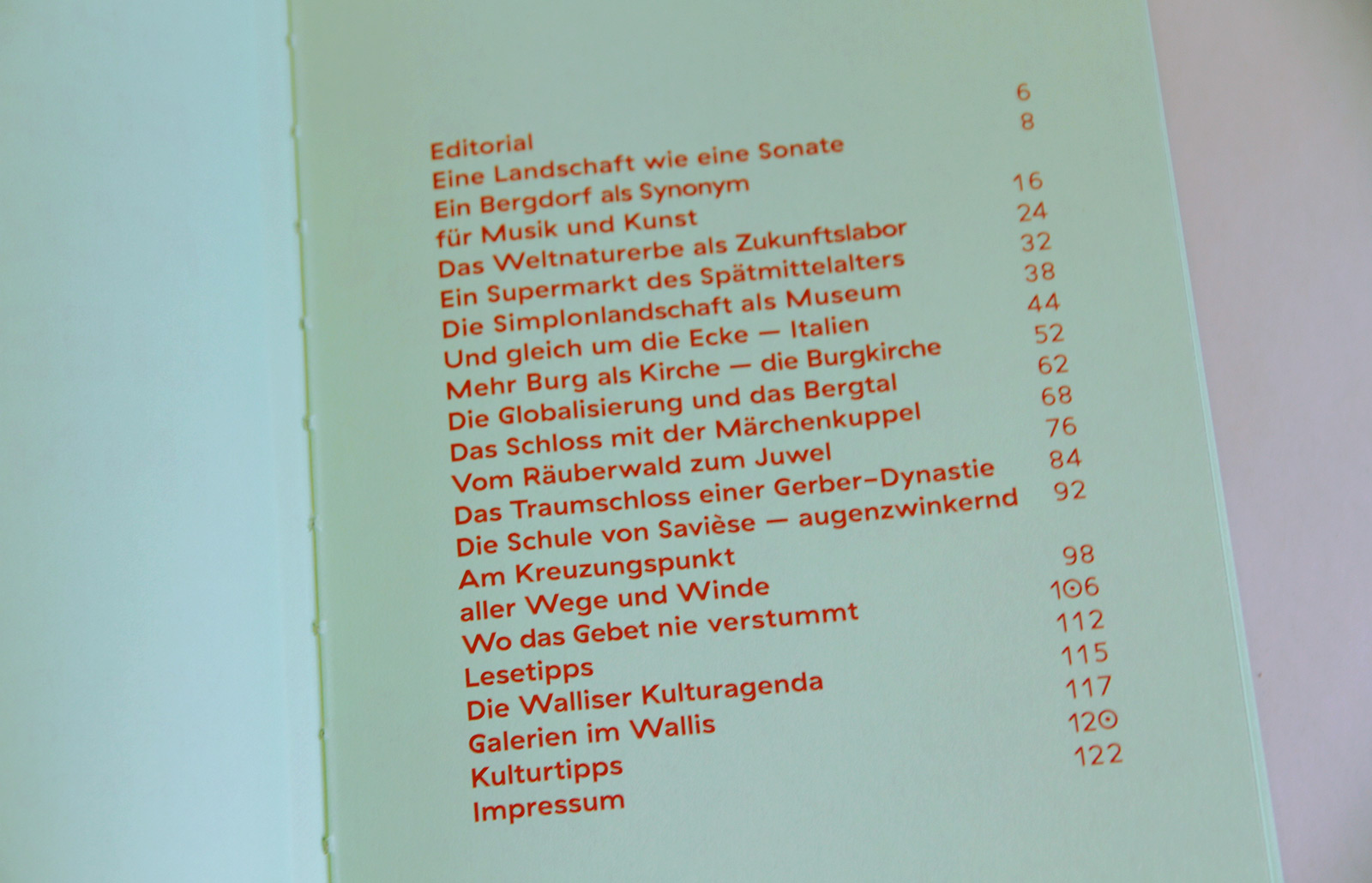 Editorial 6
Eine Landschaft wie eine Sonate 8
Ein Bergdorf als Synonym
für Musik und Kunst 16
Das Weltnaturerbe als Zukunftslabor 24
Ein Supermarkt des Spätmittelalters 32
Die Simplonlandschaft als Museum 38
Und gleich um die Ecke — Italien 44
Mehr Burg als Kirche — die Burgkirche 52
Die Globalisierung und das Bergtal 62
Das Schloss mit der Märchenkuppel 68
Vom Räuberwald zum Juwel 76
Das Traumschloss einer Gerber-Dynastie 84
Die Schule von Savièse — augenzwinkernd 92
Am Kreuzungspunkt
aller Wege und Winde 98
Wo das Gebet nie verstummt 106
Lesetipps 112
Die Walliser Kulturagenda 115
Galerien im Wallis 117
Kulturtipps 120
Impressum 122